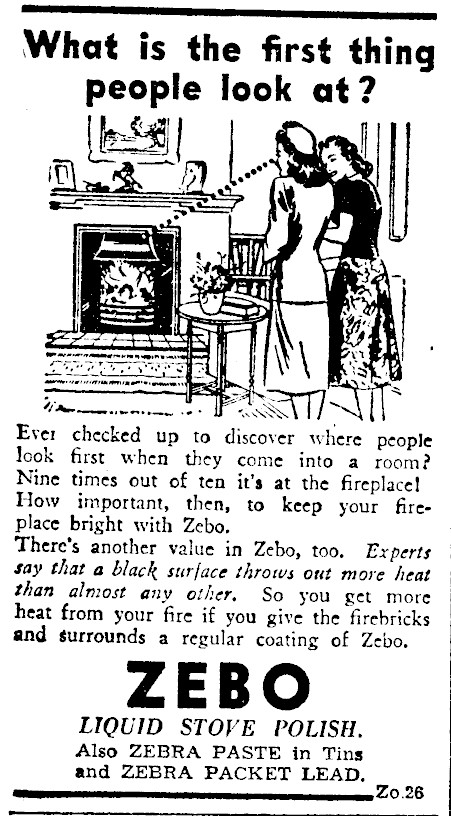 What is the first thing people look at?

Ever checked up to discover where people look first when they come into a room? Nine times out of ten it's at the fireplace! How important, then, to keep your fireplace bright with Zebo.
There's another value in Zebo, too. Experts say that a black surface throws out more heat than almost any other. So you get more heat from your fire if you give the firebricks and surrounds a regular coating of Zebo.

ZEBO

LIQUID STOVE POLISH.
Also ZEBRA PASTE in Tins
and ZEBRA PACKET LEAD.

Zo.26